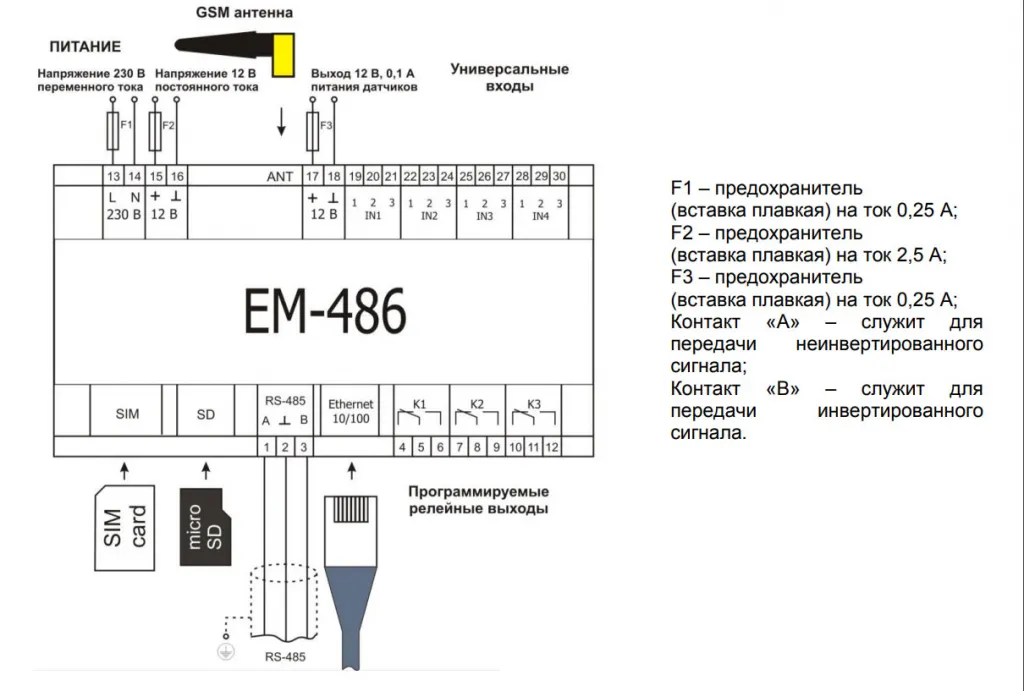 GSM антенна

ПИТАНИЕ

Напряжение 230 В переменного тока

Напряжение 12 В постоянного тока

Выход 12 В, 0,1 А питания датчиков

Универсальные входы

F1 F2 F3

13 14 15 16 ANT 17 18 19 20 21 22 23 24 25 26 27 28 29 30

L N 230 В

+ ⊥ 12 В

+ ⊥ 12 В

1 2 3 IN1
1 2 3 IN2
1 2 3 IN3
1 2 3 IN4

EM-486

SIM

SD

RS-485 A ⊥ B

Ethernet 10/100

K1 K2 K3

1 2 3 4 5 6 7 8 9 10 11 12

SIM card

micro SD

Программируемые релейные выходы

RS-485

F1 – предохранитель (вставка плавкая) на ток 0,25 А;
F2 – предохранитель (вставка плавкая) на ток 2,5 А;
F3 – предохранитель (вставка плавкая) на ток 0,25 А;
Контакт «А» – служит для передачи неинвертированного сигнала;
Контакт «В» – служит для передачи инвертированного сигнала.